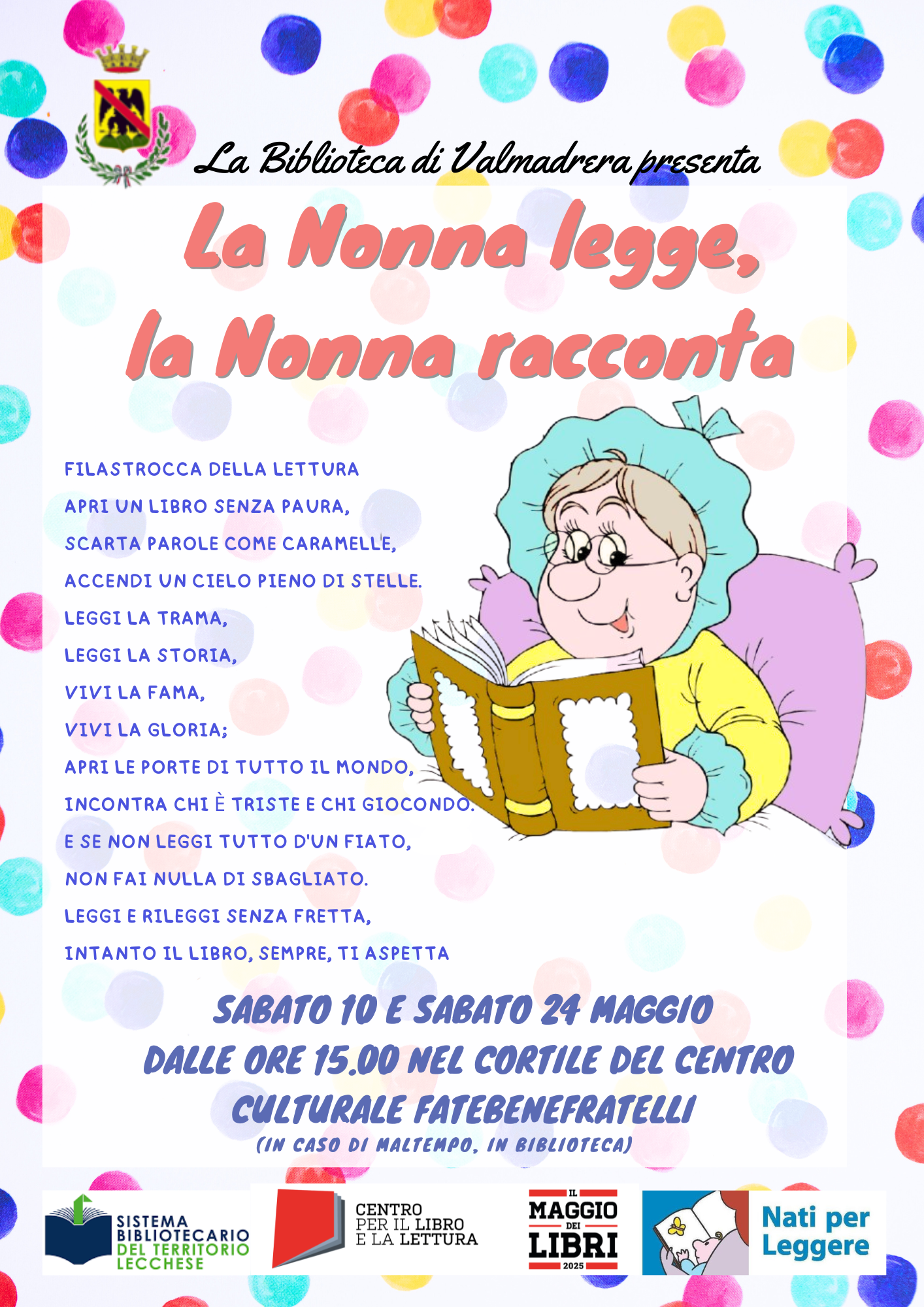 La Biblioteca di Valmadrera presenta

La Nonna legge, la Nonna racconta

FILASTROCCA DELLA LETTURA
APRI UN LIBRO SENZA PAURA,
SCARTA PAROLE COME CARAMELLE,
ACCENDI UN CIELO PIENO DI STELLE.
LEGGI LA TRAMA,
LEGGI LA STORIA,
VIVI LA FAMA,
VIVI LA GLORIA;
APRI LE PORTE DI TUTTO IL MONDO,
INCONTRA CHI È TRISTE E CHI GIOCONDO.
E SE NON LEGGI TUTTO D'UN FIATO,
NON FAI NULLA DI SBAGLIATO.
LEGGI E RILEGGI SENZA FRETTA,
INTANTO IL LIBRO, SEMPRE, TI ASPETTA

SABATO 10 E SABATO 24 MAGGIO
DALLE ORE 15.00 NEL CORTILE DEL CENTRO CULTURALE FATEBENEFRATELLI
(IN CASO DI MALTEMPO, IN BIBLIOTECA)

SISTEMA BIBLIOTECARIO DEL TERRITORIO LECCHESE

CENTRO PER IL LIBRO E LA LETTURA

IL MAGGIO DEI LIBRI 2025

Nati per Leggere